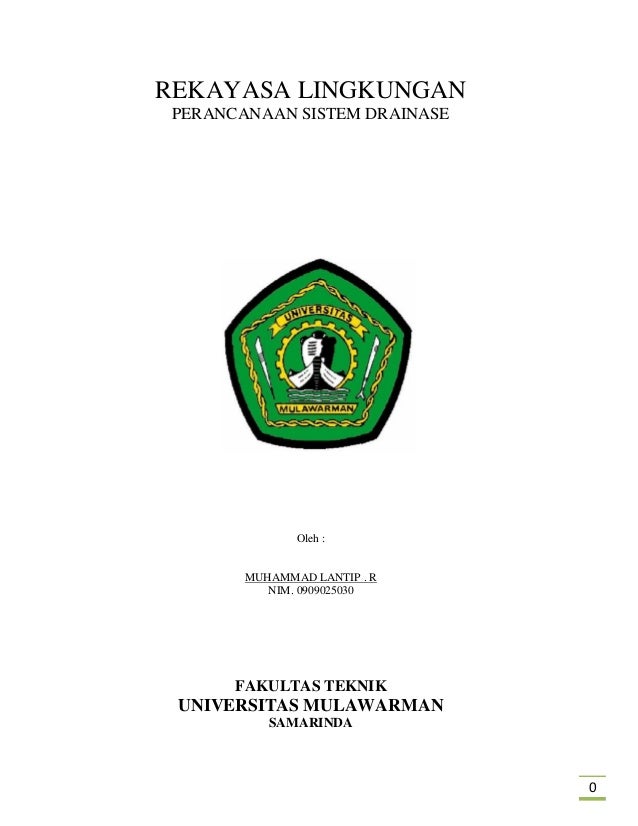 REKAYASA LINGKUNGAN
PERANCANAAN SISTEM DRAINASE

UNIVERSITAS
MULAWARMAN

Oleh :

MUHAMMAD LANTIP . R
NIM. 0909025030

FAKULTAS TEKNIK
UNIVERSITAS MULAWARMAN
SAMARINDA

0